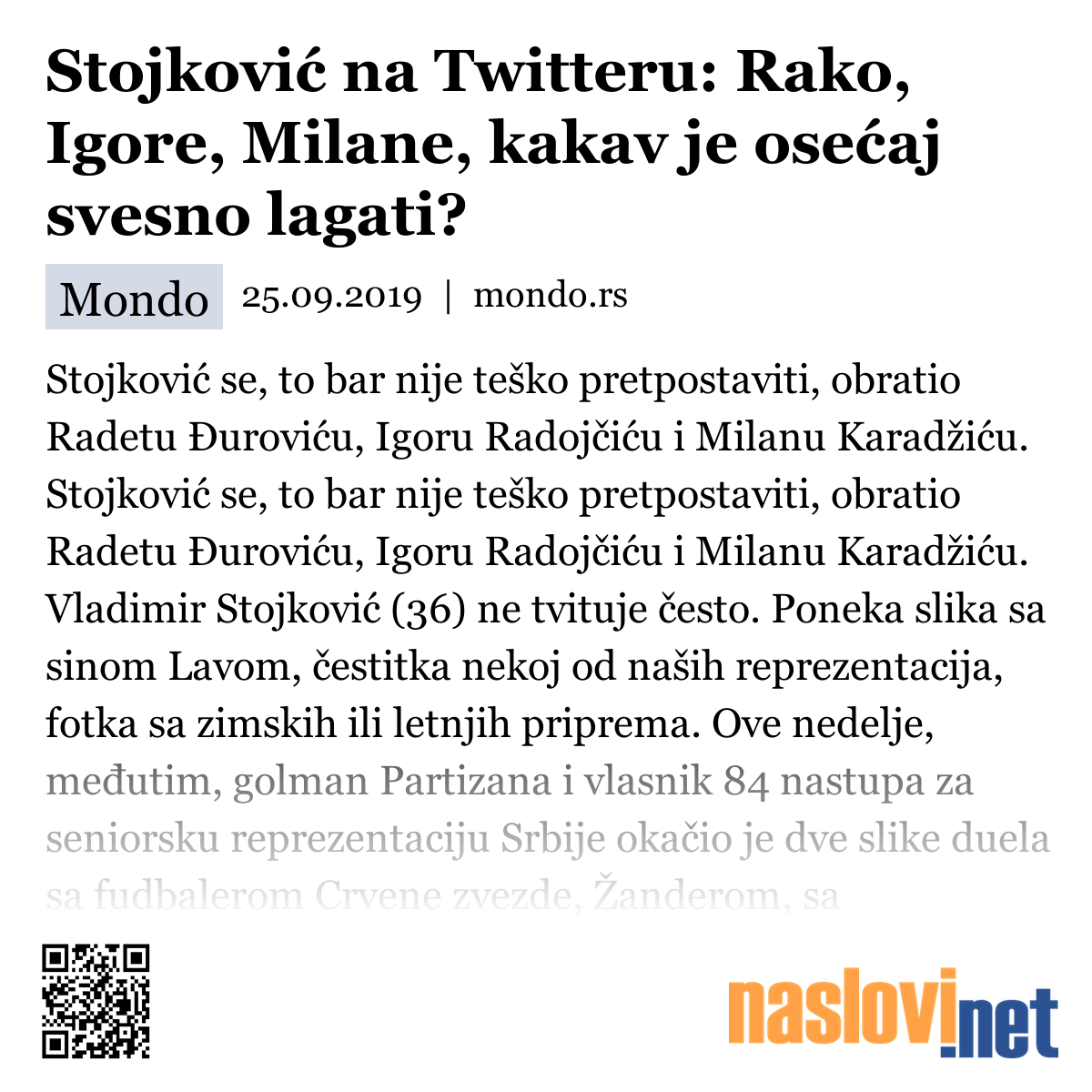 Stojković na Twitteru: Rako, Igore, Milane, kakav je osećaj svesno lagati?

Mondo 25.09.2019 | mondo.rs

Stojković se, to bar nije teško pretpostaviti, obratio Radetu Đuroviću, Igoru Radojčiću i Milanu Karadžiću. Stojković se, to bar nije teško pretpostaviti, obratio Radetu Đuroviću, Igoru Radojčiću i Milanu Karadžiću. Vladimir Stojković (36) ne tvituje često. Poneka slika sa sinom Lavom, čestitka nekoj od naših reprezentacija, fotka sa zimskih ili letnjih priprema. Ove nedelje, međutim, golman Partizana i vlasnik 84 nastupa za seniorsku reprezentaciju Srbije okačio je dve slike duela sa fudbalerom Crvene zvezde, Žanderom, sa

naslovi.net